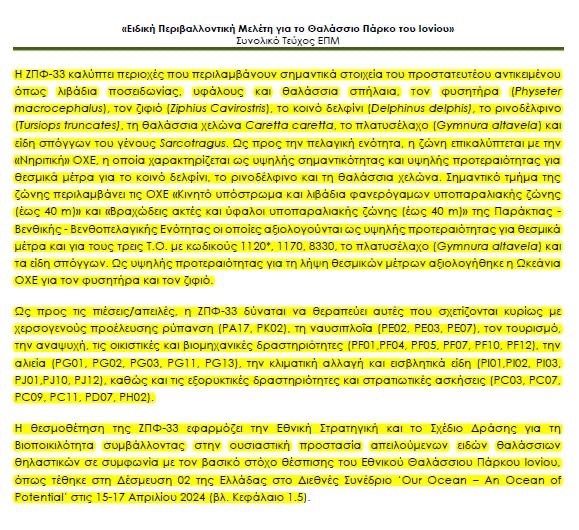 «Ειδική Περιβαλλοντική Μελέτη για το Θαλάσσιο Πάρκο του Ιονίου»
Συνολικό Τεύχος ΕΠΜ

Η ΖΠΦ-33 καλύπτει περιοχές που περιλαμβάνουν σημαντικά στοιχεία του προστατευτέου αντικειμένου όπως λιβάδια ποσειδωνίας, υφάλους και θαλάσσια σπήλαια, τον φυσητήρα (Physeter macrocephalus), τον ζιφιό (Ziphius Cavirostris), το κοινό δελφίνι (Delphinus delphis), το ρινοδέλφινο (Tursiops truncates), τη θαλάσσια χελώνα Caretta caretta, το πλατυσέλαχο (Gymnura altavela) και είδη σπόγγων του γένους Sarcotragus. Ως προς την πελαγική ενότητα, η ζώνη επικαλύπτεται με την «Νηριτική» ΟΧΕ, η οποία χαρακτηρίζεται ως υψηλής σημαντικότητας και υψηλής προτεραιότητας για θεσμικά μέτρα για το κοινό δελφίνι, το ρινοδέλφινο και τη θαλάσσια χελώνα. Σημαντικό τμήμα της ζώνης περιλαμβάνει τις ΟΧΕ «Κινητό υπόστρωμα και λιβάδια φανερόγαμων υποπαραλιακής ζώνης (έως 40 m)» και «Βραχώδεις ακτές και ύφαλοι υποπαραλιακής ζώνης (έως 40 m)» της Παράκτιας - Βενθικής - Βενθοπελαγικής Ενότητας οι οποίες αξιολογούνται ως υψηλής προτεραιότητας για θεσμικά μέτρα και για τους τρεις Τ.Ο. με κωδικούς 1120*, 1170, 8330, το πλατυσέλαχο (Gymnura altavela) και τα είδη σπόγγων. Ως υψηλής προτεραιότητας για τη λήψη θεσμικών μέτρων αξιολογήθηκε η Ωκεάνια ΟΧΕ για τον φυσητήρα και τον ζιφιό.

Ως προς τις πιέσεις/απειλές, η ΖΠΦ-33 δύναται να θεραπεύει αυτές που σχετίζονται κυρίως με χερσογενούς προέλευσης ρύπανση (PA17, PK02), τη ναυσιπλοΐα (PE02, PE03, PE07), τον τουρισμό, την αναψυχή, τις οικιστικές και βιομηχανικές δραστηριότητες (PF01,PF04, PF05, PF07, PF10, PF12), την αλιεία (PG01, PG02, PG03, PG11, PG13), την κλιματική αλλαγή και εισβλητικά είδη (PI01,PI02, PI03, PJ01,PJ10, PJ12), καθώς και τις εξορυκτικές δραστηριότητες και στρατιωτικές ασκήσεις (PC03, PC07, PC09, PC11, PD07, PH02).

Η θεσμοθέτηση της ΖΠΦ-33 εφαρμόζει την Εθνική Στρατηγική και το Σχέδιο Δράσης για τη Βιοποικιλότητα συμβάλλοντας στην ουσιαστική προστασία απειλούμενων ειδών θαλάσσιων θηλαστικών σε συμφωνία με τον βασικό στόχο θέσπισης του Εθνικού Θαλάσσιου Πάρκου Ιονίου, όπως τέθηκε στη Δέσμευση 02 της Ελλάδας στο Διεθνές Συνέδριο 'Our Ocean – An Ocean of Potential' στις 15-17 Απριλίου 2024 (βλ. Κεφάλαιο 1.5).